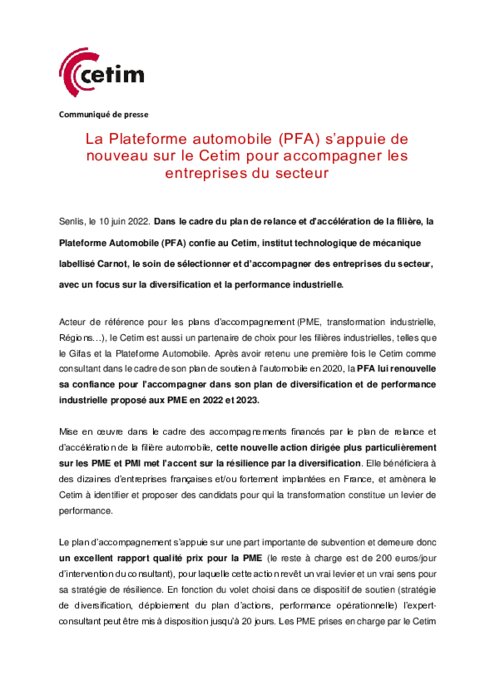 cetim

Communiqué de presse

La Plateforme automobile (PFA) s'appuie de nouveau sur le Cetim pour accompagner les entreprises du secteur

Senlis, le 10 juin 2022. Dans le cadre du plan de relance et d'accélération de la filière, la Plateforme Automobile (PFA) confie au Cetim, institut technologique de mécanique labellisé Carnot, le soin de sélectionner et d'accompagner des entreprises du secteur, avec un focus sur la diversification et la performance industrielle.

Acteur de référence pour les plans d'accompagnement (PME, transformation industrielle, Régions…), le Cetim est aussi un partenaire de choix pour les filières industrielles, telles que le Gifas et la Plateforme Automobile. Après avoir retenu une première fois le Cetim comme consultant dans le cadre de son plan de soutien à l'automobile en 2020, la PFA lui renouvelle sa confiance pour l'accompagner dans son plan de diversification et de performance industrielle proposé aux PME en 2022 et 2023.

Mise en œuvre dans le cadre des accompagnements financés par le plan de relance et d'accélération de la filière automobile, cette nouvelle action dirigée plus particulièrement sur les PME et PMI met l'accent sur la résilience par la diversification. Elle bénéficiera à des dizaines d'entreprises françaises et/ou fortement implantées en France, et amènera le Cetim à identifier et proposer des candidats pour qui la transformation constitue un levier de performance.

Le plan d'accompagnement s'appuie sur une part importante de subvention et demeure donc un excellent rapport qualité prix pour la PME (le reste à charge est de 200 euros/jour d'intervention du consultant), pour laquelle cette action revêt un vrai levier et un vrai sens pour sa stratégie de résilience. En fonction du volet choisi dans ce dispositif de soutien (stratégie de diversification, déploiement du plan d'actions, performance opérationnelle) l'expert-consultant peut être mis à disposition jusqu'à 20 jours. Les PME prises en charge par le Cetim